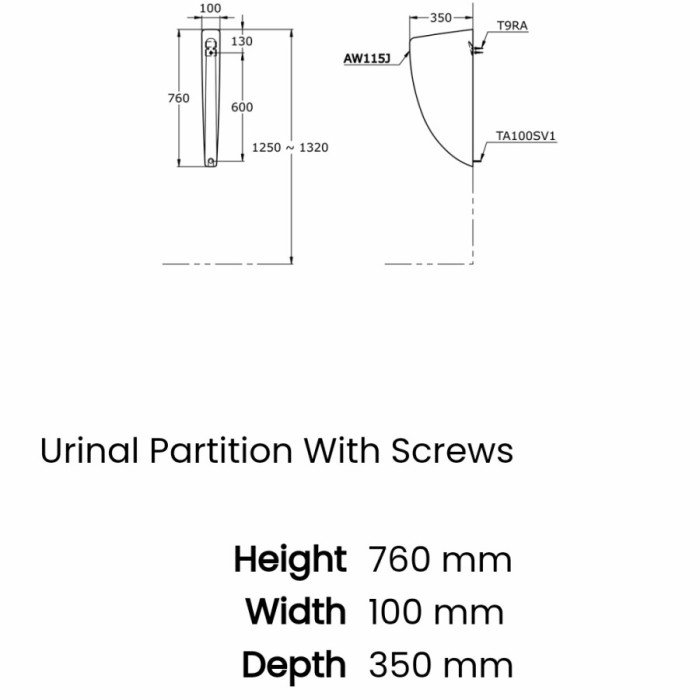 100
130
760
600
1250 ~ 1320
350
T9RA
AW115J
TA100SV1

Urinal Partition With Screws

Height 760 mm
Width 100 mm
Depth 350 mm